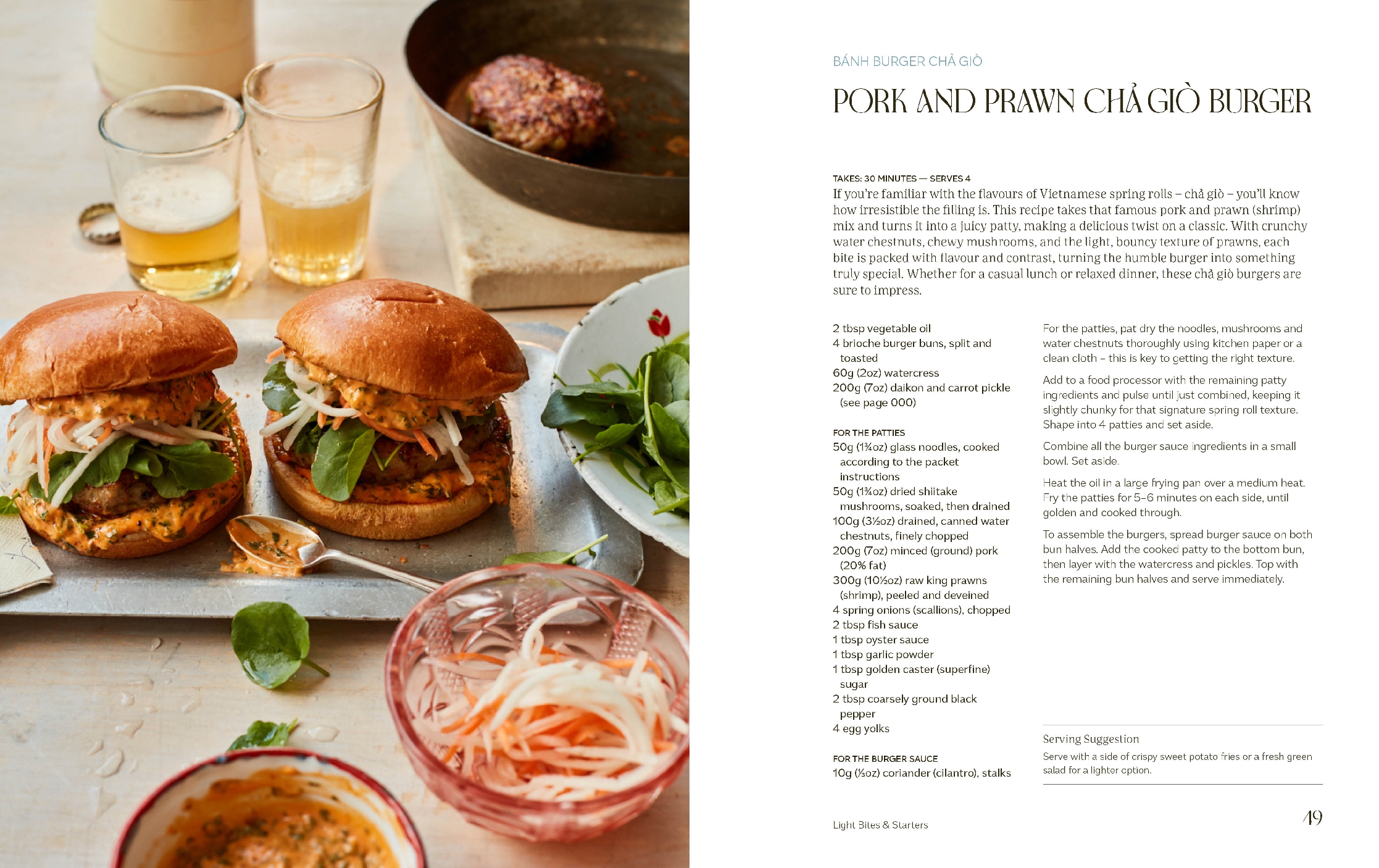 BÁNH BURGER CHẢ GIÒ

PORK AND PRAWN CHẢ GIÒ BURGER

TAKES: 30 MINUTES — SERVES 4

If you're familiar with the flavours of Vietnamese spring rolls – chả giò – you'll know how irresistible the filling is. This recipe takes that famous pork and prawn (shrimp) mix and turns it into a juicy patty, making a delicious twist on a classic. With crunchy water chestnuts, chewy mushrooms, and the light, bouncy texture of prawns, each bite is packed with flavour and contrast, turning the humble burger into something truly special. Whether for a casual lunch or relaxed dinner, these chả giò burgers are sure to impress.

2 tbsp vegetable oil
4 brioche burger buns, split and toasted
60g (2oz) watercress
200g (7oz) daikon and carrot pickle (see page 000)

FOR THE PATTIES
50g (1¾oz) glass noodles, cooked according to the packet instructions
50g (1¾oz) dried shiitake mushrooms, soaked, then drained
100g (3½oz) drained, canned water chestnuts, finely chopped
200g (7oz) minced (ground) pork (20% fat)
300g (10½oz) raw king prawns (shrimp), peeled and deveined
4 spring onions (scallions), chopped
2 tbsp fish sauce
1 tbsp oyster sauce
1 tbsp garlic powder
1 tbsp golden caster (superfine) sugar
2 tbsp coarsely ground black pepper
4 egg yolks

FOR THE BURGER SAUCE
10g (⅓oz) coriander (cilantro), stalks

For the patties, pat dry the noodles, mushrooms and water chestnuts thoroughly using kitchen paper or a clean cloth – this is key to getting the right texture.

Add to a food processor with the remaining patty ingredients and pulse until just combined, keeping it slightly chunky for that signature spring roll texture. Shape into 4 patties and set aside.

Combine all the burger sauce ingredients in a small bowl. Set aside.

Heat the oil in a large frying pan over a medium heat. Fry the patties for 5–6 minutes on each side, until golden and cooked through.

To assemble the burgers, spread burger sauce on both bun halves. Add the cooked patty to the bottom bun, then layer with the watercress and pickles. Top with the remaining bun halves and serve immediately.

Serving Suggestion
Serve with a side of crispy sweet potato fries or a fresh green salad for a lighter option.

Light Bites & Starters

49